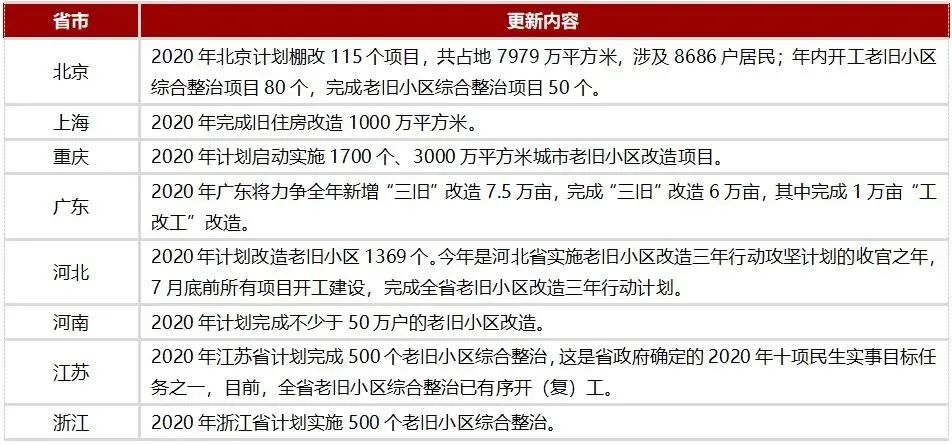 | 省市 | 更新内容 |
|---|---|
| 北京 | 2020 年北京计划棚改 115 个项目，共占地 7979 万平方米，涉及 8686 户居民；年内开工老旧小区综合整治项目 80 个，完成老旧小区综合整治项目 50 个。 |
| 上海 | 2020 年完成旧住房改造 1000 万平方米。 |
| 重庆 | 2020 年计划启动实施 1700 个、3000 万平方米城市老旧小区改造项目。 |
| 广东 | 2020 年广东将力争全年新增“三旧”改造 7.5 万亩，完成“三旧”改造 6 万亩，其中完成 1 万亩“工改工”改造。 |
| 河北 | 2020 年计划改造老旧小区 1369 个。今年是河北省实施老旧小区改造三年行动攻坚计划的收官之年，7 月底前所有项目开工建设，完成全省老旧小区改造三年行动计划。 |
| 河南 | 2020 年计划完成不少于 50 万户的老旧小区改造。 |
| 江苏 | 2020 年江苏省计划完成 500 个老旧小区综合整治，这是省政府确定的 2020 年十项民生实事目标任务之一，目前，全省老旧小区综合整治已有序开（复）工。 |
| 浙江 | 2020 年浙江省计划实施 500 个老旧小区综合整治。 |